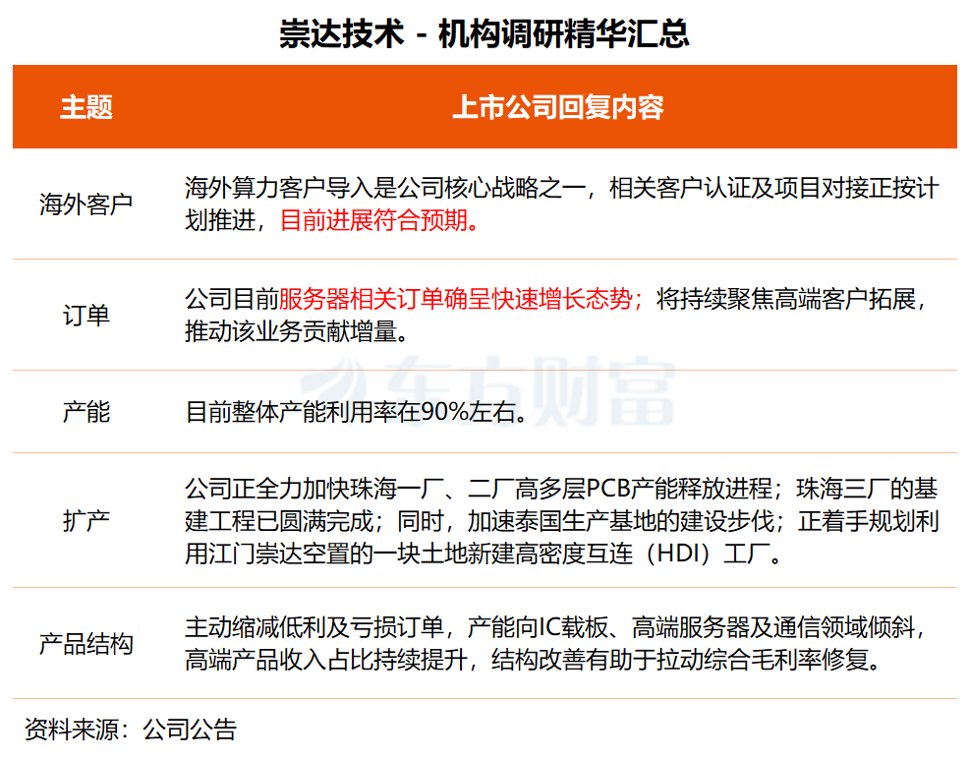 崇达技术 - 机构调研精华汇总

| 主题 | 上市公司回复内容 |
|---|---|
| 海外客户 | 海外算力客户导入是公司核心战略之一，相关客户认证及项目对接正按计划推进，目前进展符合预期。 |
| 订单 | 公司目前服务器相关订单确呈快速增长态势；将持续聚焦高端客户拓展，推动该业务贡献增量。 |
| 产能 | 目前整体产能利用率在90%左右。 |
| 扩产 | 公司正全力加快珠海一厂、二厂高多层PCB产能释放进程；珠海三厂的基建工程已圆满完成；同时，加速泰国生产基地的建设步伐；正着手规划利用江门崇达空置的一块土地新建高密度互连（HDI）工厂。 |
| 产品结构 | 主动缩减低利及亏损订单，产能向IC载板、高端服务器及通信领域倾斜，高端产品收入占比持续提升，结构改善有助于拉动综合毛利率修复。 |

东方财富

资料来源：公司公告